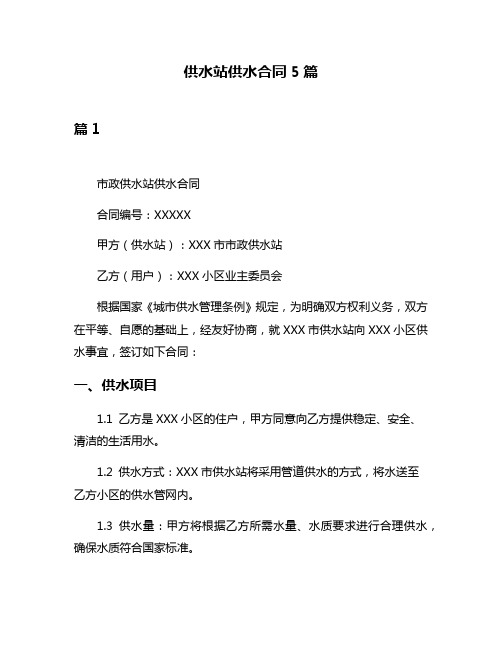 供水站供水合同 5 篇

篇 1

市政供水站供水合同

合同编号：XXXXX

甲方（供水站）：XXX 市市政供水站

乙方（用户）：XXX 小区业主委员会

根据国家《城市供水管理条例》规定，为明确双方权利义务，双方在平等、自愿的基础上，经友好协商，就 XXX 市供水站向 XXX 小区供水事宜，签订如下合同：

一、供水项目

1.1 乙方是 XXX 小区的住户，甲方同意向乙方提供稳定、安全、清洁的生活用水。

1.2 供水方式：XXX 市供水站将采用管道供水的方式，将水送至乙方小区的供水管网内。

1.3 供水量：甲方将根据乙方所需水量、水质要求进行合理供水，确保水质符合国家标准。